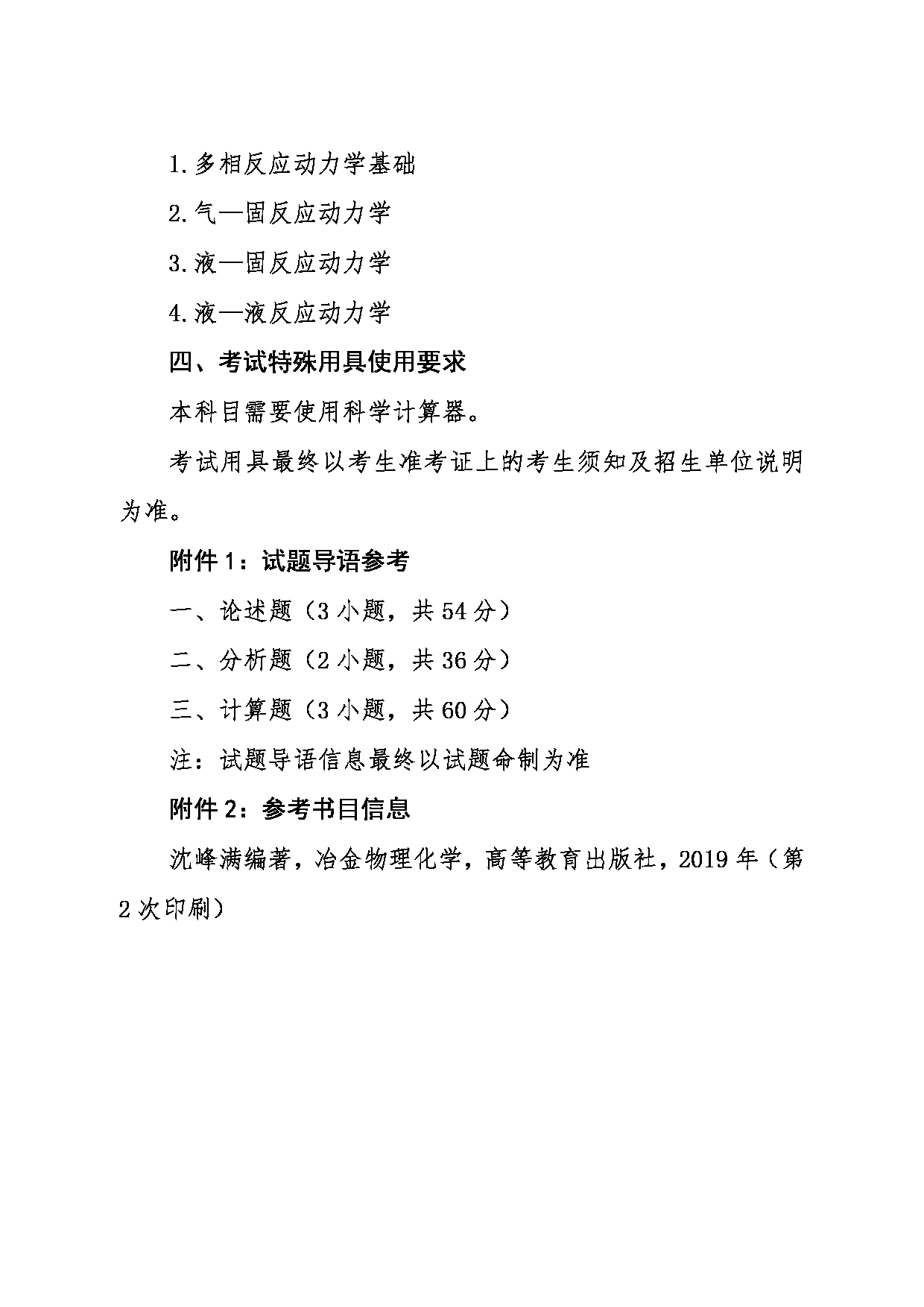 1.多相反应动力学基础

2.气—固反应动力学

3.液—固反应动力学

4.液—液反应动力学

四、考试特殊用具使用要求

本科目需要使用科学计算器。

考试用具最终以考生准考证上的考生须知及招生单位说明为准。

附件 1：试题导语参考

一、论述题（3 小题，共 54 分）

二、分析题（2 小题，共 36 分）

三、计算题（3 小题，共 60 分）

注：试题导语信息最终以试题命制为准

附件 2：参考书目信息

沈峰满编著，冶金物理化学，高等教育出版社，2019 年（第 2 次印刷）